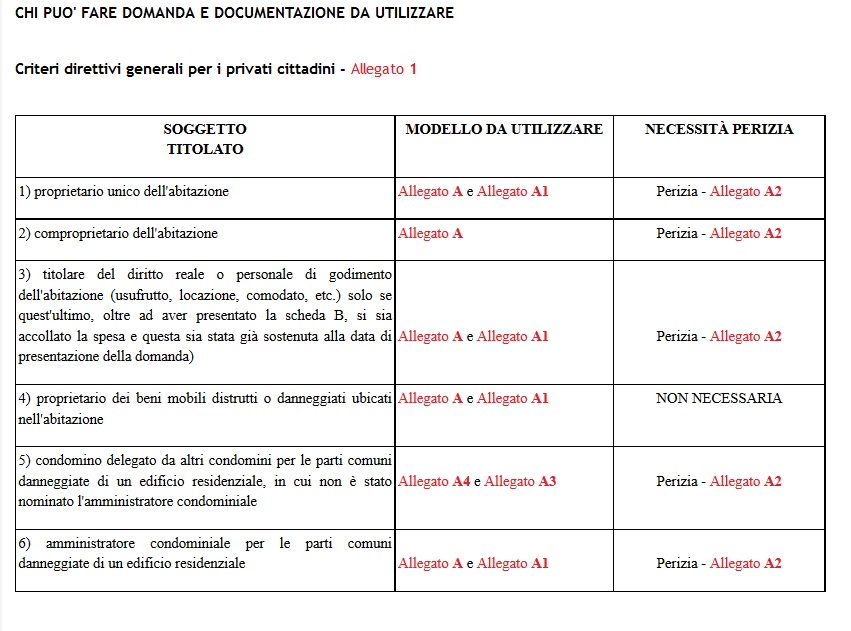 CHI PUO' FARE DOMANDA E DOCUMENTAZIONE DA UTILIZZARE

Criteri direttivi generali per i privati cittadini - Allegato 1

| SOGGETTO TITOLATO | MODELLO DA UTILIZZARE | NECESSITÀ PERIZIA |
|---|---|---|
| 1) proprietario unico dell'abitazione | Allegato A e Allegato A1 | Perizia - Allegato A2 |
| 2) comproprietario dell'abitazione | Allegato A | Perizia - Allegato A2 |
| 3) titolare del diritto reale o personale di godimento dell'abitazione (usufrutto, locazione, comodato, etc.) solo se quest'ultimo, oltre ad aver presentato la scheda B, si sia accollato la spesa e questa sia stata già sostenuta alla data di presentazione della domanda) | Allegato A e Allegato A1 | Perizia - Allegato A2 |
| 4) proprietario dei beni mobili distrutti o danneggiati ubicati nell'abitazione | Allegato A e Allegato A1 | NON NECESSARIA |
| 5) condomino delegato da altri condomini per le parti comuni danneggiate di un edificio residenziale, in cui non è stato nominato l'amministratore condominiale | Allegato A4 e Allegato A3 | Perizia - Allegato A2 |
| 6) amministratore condominiale per le parti comuni danneggiate di un edificio residenziale | Allegato A e Allegato A1 | Perizia - Allegato A2 |